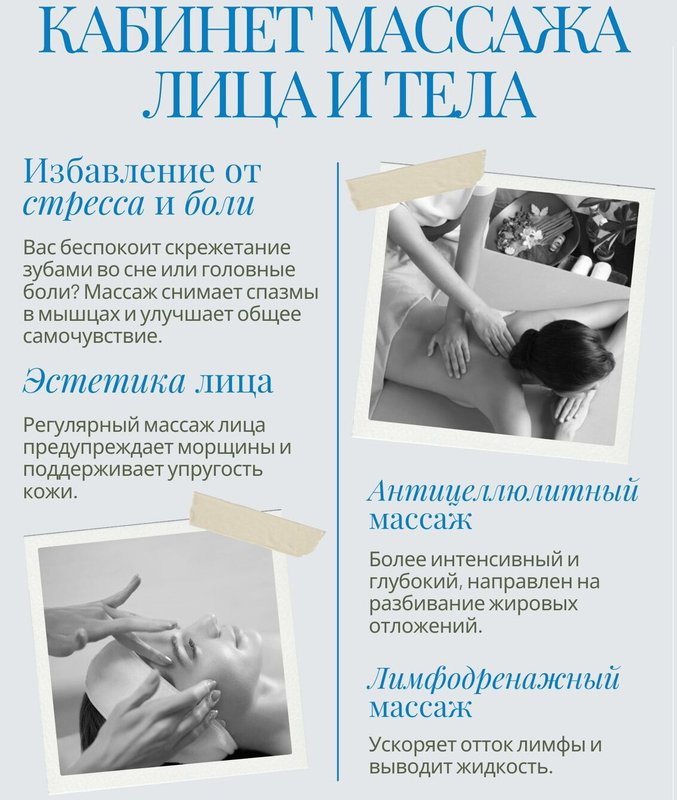 КАБИНЕТ МАССАЖА ЛИЦА И ТЕЛА

Избавление от стресса и боли

Вас беспокоит скрежетание зубами во сне или головные боли? Массаж снимает спазмы в мышцах и улучшает общее самочувствие.

Эстетика лица

Регулярный массаж лица предупреждает морщины и поддерживает упругость кожи.

Антицеллюлитный массаж

Более интенсивный и глубокий, направлен на разбивание жировых отложений.

Лимфодренажный массаж

Ускоряет отток лимфы и выводит жидкость.